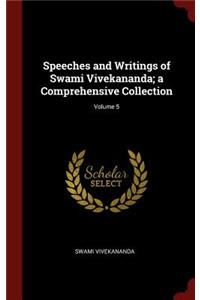 Speeches and Writings of Swami Vivekananda; a Comprehensive Collection

Volume 5

Scholar
SELECT

SWAMI VIVEKANANDA